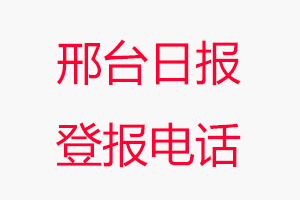 邢台日报
登报电话